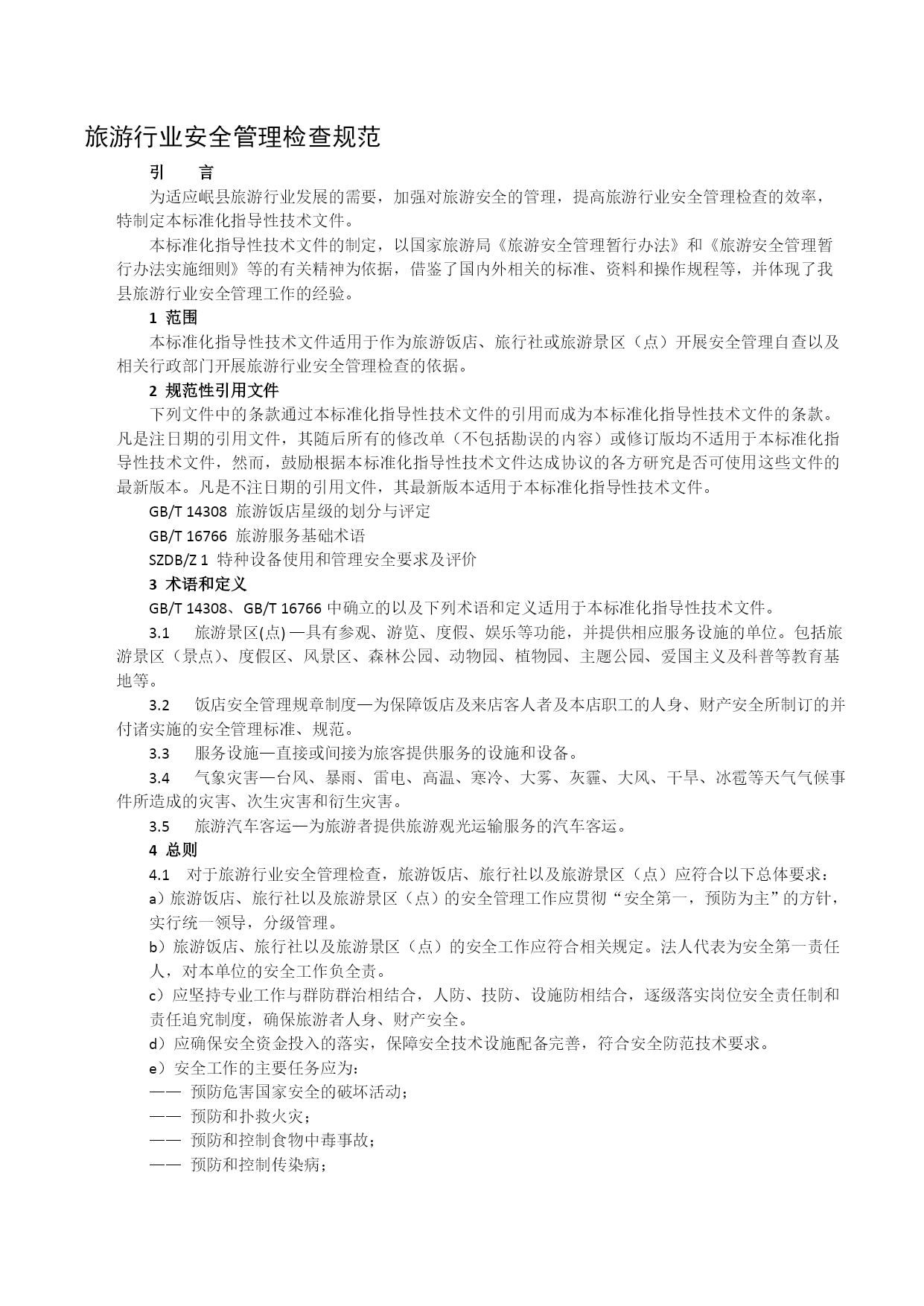 旅游行业安全管理检查规范

引　言

为适应岷县旅游行业发展的需要，加强对旅游安全的管理，提高旅游行业安全管理检查的效率，特制定本标准化指导性技术文件。

本标准化指导性技术文件的制定，以国家旅游局《旅游安全管理暂行办法》和《旅游安全管理暂行办法实施细则》等的有关精神为依据，借鉴了国内外相关的标准、资料和操作规程等，并体现了我县旅游行业安全管理工作的经验。

1 范围

本标准化指导性技术文件适用于作为旅游饭店、旅行社或旅游景区（点）开展安全管理自查以及相关行政部门开展旅游行业安全管理检查的依据。

2 规范性引用文件

下列文件中的条款通过本标准化指导性技术文件的引用而成为本标准化指导性技术文件的条款。凡是注日期的引用文件，其随后所有的修改单（不包括勘误的内容）或修订版均不适用于本标准化指导性技术文件，然而，鼓励根据本标准化指导性技术文件达成协议的各方研究是否可使用这些文件的最新版本。凡是不注日期的引用文件，其最新版本适用于本标准化指导性技术文件。

GB/T 14308 旅游饭店星级的划分与评定

GB/T 16766 旅游服务基础术语

SZDB/Z 1 特种设备使用和管理安全要求及评价

3 术语和定义

GB/T 14308、GB/T 16766 中确立的以及下列术语和定义适用于本标准化指导性技术文件。

3.1　旅游景区(点) —具有参观、游览、度假、娱乐等功能，并提供相应服务设施的单位。包括旅游景区（景点）、度假区、风景区、森林公园、动物园、植物园、主题公园、爱国主义及科普等教育基地等。

3.2　饭店安全管理规章制度—为保障饭店及来店客人者及本店职工的人身、财产安全所制订的并付诸实施的安全管理标准、规范。

3.3　服务设施—直接或间接为旅客提供服务的设施和设备。

3.4　气象灾害—台风、暴雨、雷电、高温、寒冷、大雾、灰霾、大风、干旱、冰雹等天气气候事件所造成的灾害、次生灾害和衍生灾害。

3.5　旅游汽车客运—为旅游者提供旅游观光运输服务的汽车客运。

4 总则

4.1　对于旅游行业安全管理检查，旅游饭店、旅行社以及旅游景区（点）应符合以下总体要求：

a）旅游饭店、旅行社以及旅游景区（点）的安全管理工作应贯彻“安全第一，预防为主”的方针，实行统一领导，分级管理。

b）旅游饭店、旅行社以及旅游景区（点）的安全工作应符合相关规定。法人代表为安全第一责任人，对本单位的安全工作负全责。

c）应坚持专业工作与群防群治相结合，人防、技防、设施防相结合，逐级落实岗位安全责任制和责任追究制度，确保旅游者人身、财产安全。

d）应确保安全资金投入的落实，保障安全技术设施配备完善，符合安全防范技术要求。

e）安全工作的主要任务应为：

—— 预防危害国家安全的破坏活动；

—— 预防和扑救火灾；

—— 预防和控制食物中毒事故；

—— 预防和控制传染病；